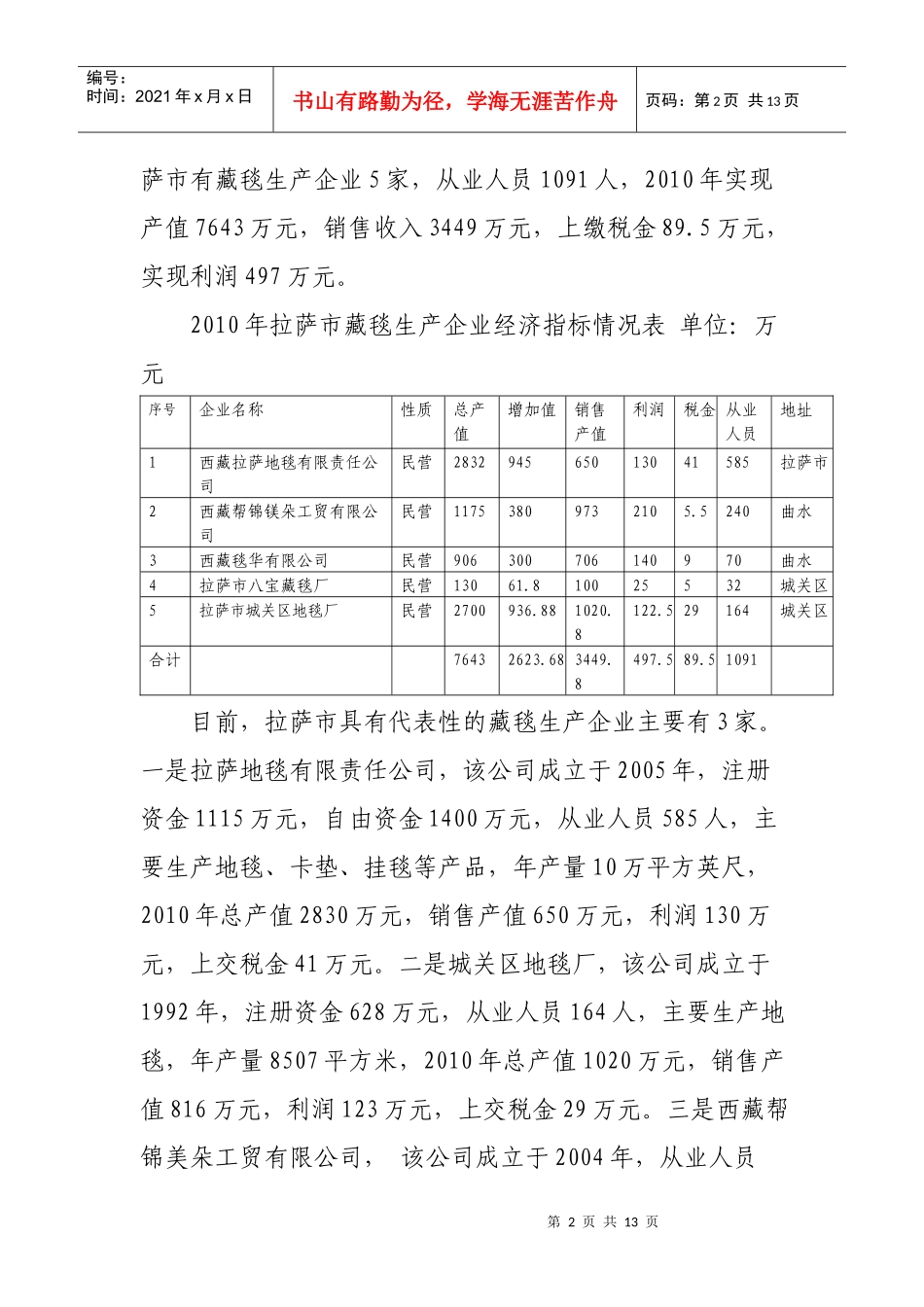 编号：
时间：2021年x月x日

书山有路勤为径，学海无涯苦作舟

页码：第2页 共13页

萨市有藏毯生产企业5家，从业人员1091人，2010年实现产值7643万元，销售收入3449万元，上缴税金89.5万元，实现利润497万元。

2010年拉萨市藏毯生产企业经济指标情况表 单位：万元

| 序号 | 企业名称 | 性质 | 总产值 | 增加值 | 销售产值 | 利润 | 税金 | 从业人员 | 地址 |
|---|---|---|---|---|---|---|---|---|---|
| 1 | 西藏拉萨地毯有限责任公司 | 民营 | 2832 | 945 | 650 | 130 | 41 | 585 | 拉萨市 |
| 2 | 西藏帮锦镁朵工贸有限公司 | 民营 | 1175 | 380 | 973 | 210 | 5.5 | 240 | 曲水 |
| 3 | 西藏毯华有限公司 | 民营 | 906 | 300 | 706 | 140 | 9 | 70 | 曲水 |
| 4 | 拉萨市八宝藏毯厂 | 民营 | 130 | 61.8 | 100 | 25 | 5 | 32 | 城关区 |
| 5 | 拉萨市城关区地毯厂 | 民营 | 2700 | 936.88 | 1020.8 | 122.5 | 29 | 164 | 城关区 |
| 合计 | | | 7643 | 2623.68 | 3449.8 | 497.5 | 89.5 | 1091 | |

目前，拉萨市具有代表性的藏毯生产企业主要有3家。一是拉萨地毯有限责任公司，该公司成立于2005年，注册资金1115万元，自由资金1400万元，从业人员585人，主要生产地毯、卡垫、挂毯等产品，年产量10万平方英尺，2010年总产值2830万元，销售产值650万元，利润130万元，上交税金41万元。二是城关区地毯厂，该公司成立于1992年，注册资金628万元，从业人员164人，主要生产地毯，年产量8507平方米，2010年总产值1020万元，销售产值816万元，利润123万元，上交税金29万元。三是西藏帮锦美朵工贸有限公司， 该公司成立于2004年，从业人员

第 2 页 共 13 页